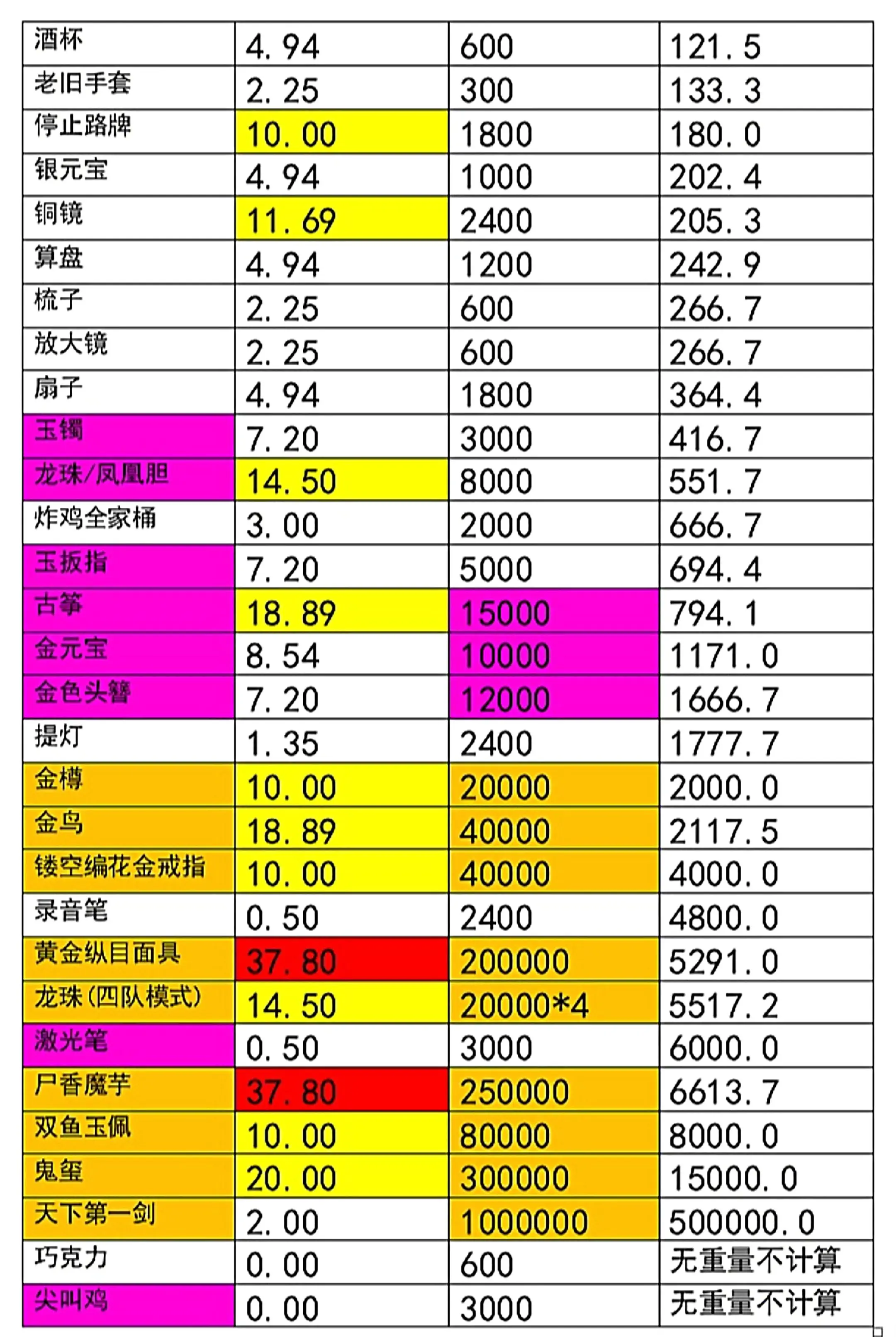 | 酒杯 | 4.94 | 600 | 121.5 |
|---|---|---|---|
| 老旧手套 | 2.25 | 300 | 133.3 |
| 停止路牌 | 10.00 | 1800 | 180.0 |
| 银元宝 | 4.94 | 1000 | 202.4 |
| 铜镜 | 11.69 | 2400 | 205.3 |
| 算盘 | 4.94 | 1200 | 242.9 |
| 梳子 | 2.25 | 600 | 266.7 |
| 放大镜 | 2.25 | 600 | 266.7 |
| 扇子 | 4.94 | 1800 | 364.4 |
| 玉镯 | 7.20 | 3000 | 416.7 |
| 龙珠/凤凰胆 | 14.50 | 8000 | 551.7 |
| 炸鸡全家桶 | 3.00 | 2000 | 666.7 |
| 玉扳指 | 7.20 | 5000 | 694.4 |
| 古筝 | 18.89 | 15000 | 794.1 |
| 金元宝 | 8.54 | 10000 | 1171.0 |
| 金色头簪 | 7.20 | 12000 | 1666.7 |
| 提灯 | 1.35 | 2400 | 1777.7 |
| 金樽 | 10.00 | 20000 | 2000.0 |
| 金鸟 | 18.89 | 40000 | 2117.5 |
| 镂空编花金戒指 | 10.00 | 40000 | 4000.0 |
| 录音笔 | 0.50 | 2400 | 4800.0 |
| 黄金纵目面具 | 37.80 | 200000 | 5291.0 |
| 龙珠(四队模式) | 14.50 | 20000*4 | 5517.2 |
| 激光笔 | 0.50 | 3000 | 6000.0 |
| 尸香魔芋 | 37.80 | 250000 | 6613.7 |
| 双鱼玉佩 | 10.00 | 80000 | 8000.0 |
| 鬼玺 | 20.00 | 300000 | 15000.0 |
| 天下第一剑 | 2.00 | 1000000 | 500000.0 |
| 巧克力 | 0.00 | 600 | 无重量不计算 |
| 尖叫鸡 | 0.00 | 3000 | 无重量不计算 |